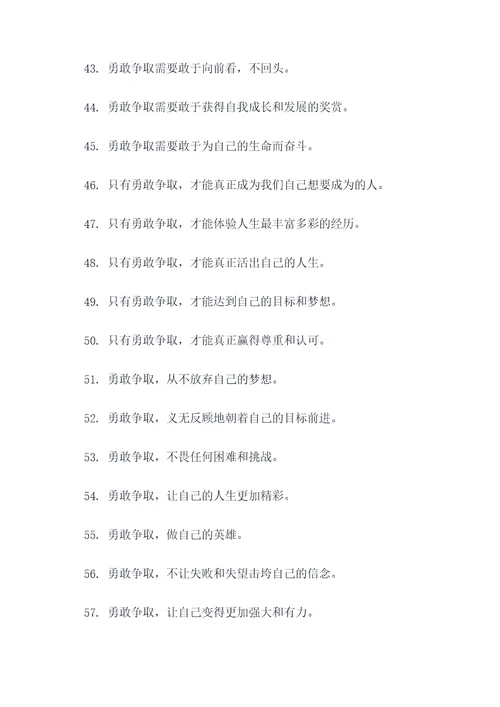 43. 勇敢争取需要敢于向前看，不回头。

44. 勇敢争取需要敢于获得自我成长和发展的奖赏。

45. 勇敢争取需要敢于为自己的生命而奋斗。

46. 只有勇敢争取，才能真正成为我们自己想要成为的人。

47. 只有勇敢争取，才能体验人生最丰富多彩的经历。

48. 只有勇敢争取，才能真正活出自己的人生。

49. 只有勇敢争取，才能达到自己的目标和梦想。

50. 只有勇敢争取，才能真正赢得尊重和认可。

51. 勇敢争取，从不放弃自己的梦想。

52. 勇敢争取，义无反顾地朝着自己的目标前进。

53. 勇敢争取，不畏任何困难和挑战。

54. 勇敢争取，让自己的人生更加精彩。

55. 勇敢争取，做自己的英雄。

56. 勇敢争取，不让失败和失望击垮自己的信念。

57. 勇敢争取，让自己变得更加强大和有力。